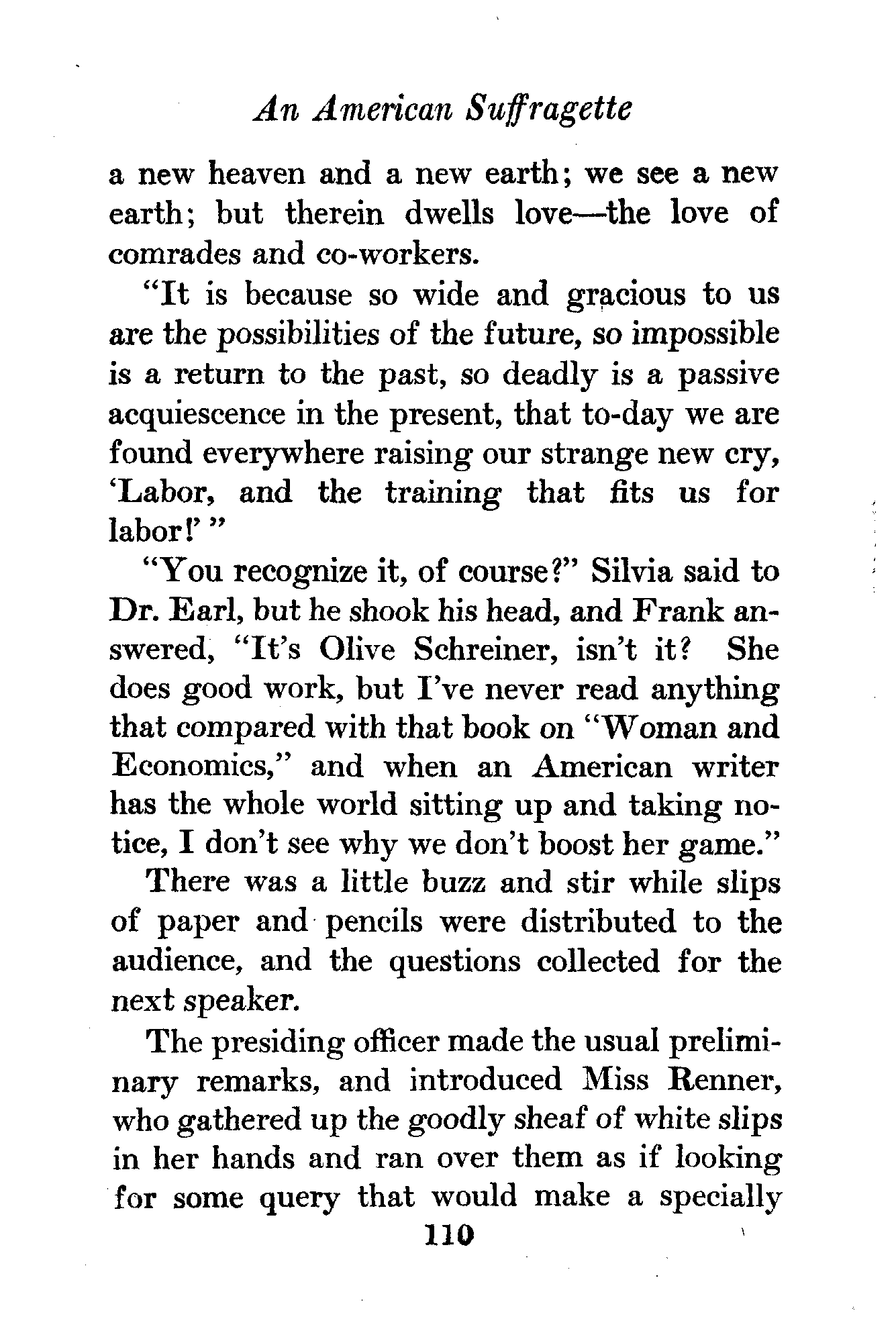 An American Suffragette

a new heaven and a new earth; we see a new earth; but therein dwells love—the love of comrades and co-workers.

"It is because so wide and gracious to us are the possibilities of the future, so impossible is a return to the past, so deadly is a passive acquiescence in the present, that to-day we are found everywhere raising our strange new cry, 'Labor, and the training that fits us for labor!' "

"You recognize it, of course?" Silvia said to Dr. Earl, but he shook his head, and Frank answered, "It's Olive Schreiner, isn't it? She does good work, but I've never read anything that compared with that book on "Woman and Economics," and when an American writer has the whole world sitting up and taking notice, I don't see why we don't boost her game."

There was a little buzz and stir while slips of paper and pencils were distributed to the audience, and the questions collected for the next speaker.

The presiding officer made the usual preliminary remarks, and introduced Miss Renner, who gathered up the goodly sheaf of white slips in her hands and ran over them as if looking for some query that would make a specially

110